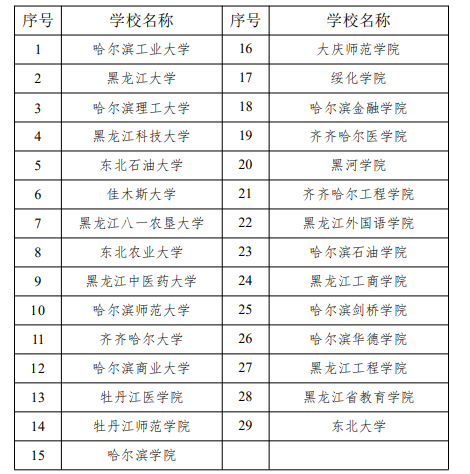 | 序号 | 学校名称 | 序号 | 学校名称 |
|---|---|---|---|
| 1 | 哈尔滨工业大学 | 16 | 大庆师范学院 |
| 2 | 黑龙江大学 | 17 | 绥化学院 |
| 3 | 哈尔滨理工大学 | 18 | 哈尔滨金融学院 |
| 4 | 黑龙江科技大学 | 19 | 齐齐哈尔医学院 |
| 5 | 东北石油大学 | 20 | 黑河学院 |
| 6 | 佳木斯大学 | 21 | 齐齐哈尔工程学院 |
| 7 | 黑龙江八一农垦大学 | 22 | 黑龙江外国语学院 |
| 8 | 东北农业大学 | 23 | 哈尔滨石油学院 |
| 9 | 黑龙江中医药大学 | 24 | 黑龙江工商学院 |
| 10 | 哈尔滨师范大学 | 25 | 哈尔滨剑桥学院 |
| 11 | 齐齐哈尔大学 | 26 | 哈尔滨华德学院 |
| 12 | 哈尔滨商业大学 | 27 | 黑龙江工程学院 |
| 13 | 牡丹江医学院 | 28 | 黑龙江省教育学院 |
| 14 | 牡丹江师范学院 | 29 | 东北大学 |
| 15 | 哈尔滨学院 | | |